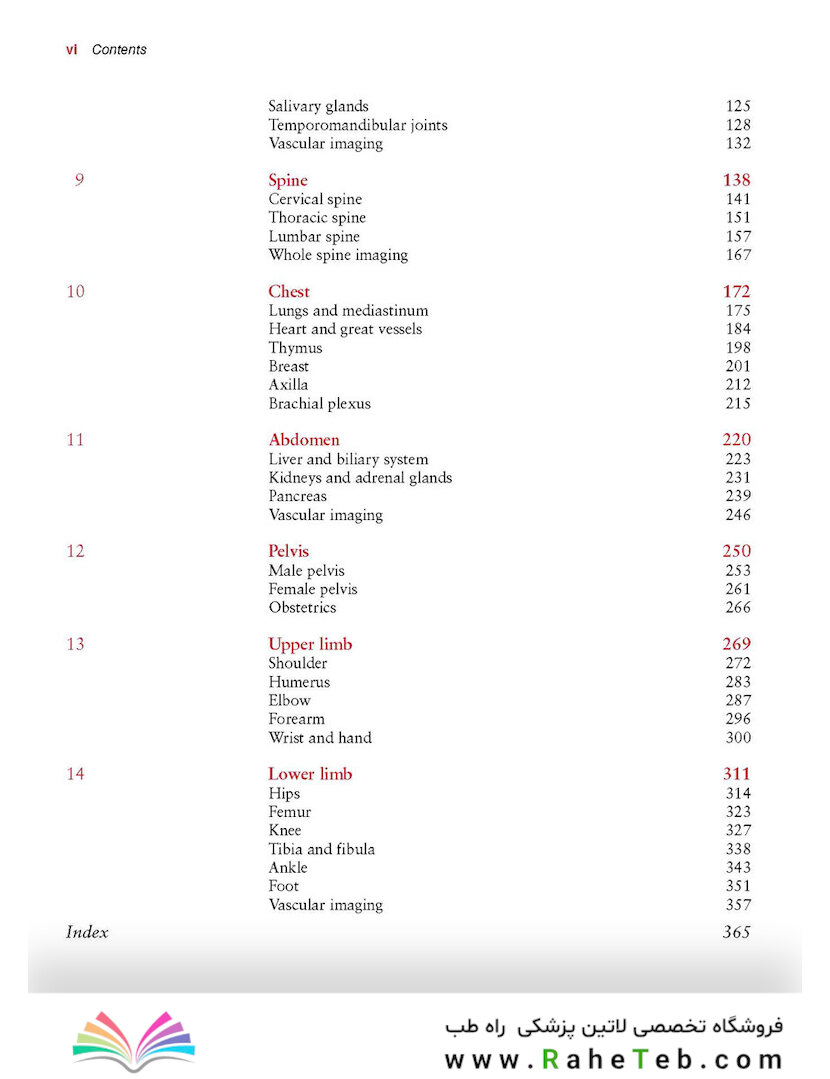 vi Contents

Salivary glands 125
Temporomandibular joints 128
Vascular imaging 132

9 Spine 138
Cervical spine 141
Thoracic spine 151
Lumbar spine 157
Whole spine imaging 167

10 Chest 172
Lungs and mediastinum 175
Heart and great vessels 184
Thymus 198
Breast 201
Axilla 212
Brachial plexus 215

11 Abdomen 220
Liver and biliary system 223
Kidneys and adrenal glands 231
Pancreas 239
Vascular imaging 246

12 Pelvis 250
Male pelvis 253
Female pelvis 261
Obstetrics 266

13 Upper limb 269
Shoulder 272
Humerus 283
Elbow 287
Forearm 296
Wrist and hand 300

14 Lower limb 311
Hips 314
Femur 323
Knee 327
Tibia and fibula 338
Ankle 343
Foot 351
Vascular imaging 357

Index 365

فروشگاه تخصصی لاتین پزشکی راه طب
www.RaheTeb.com